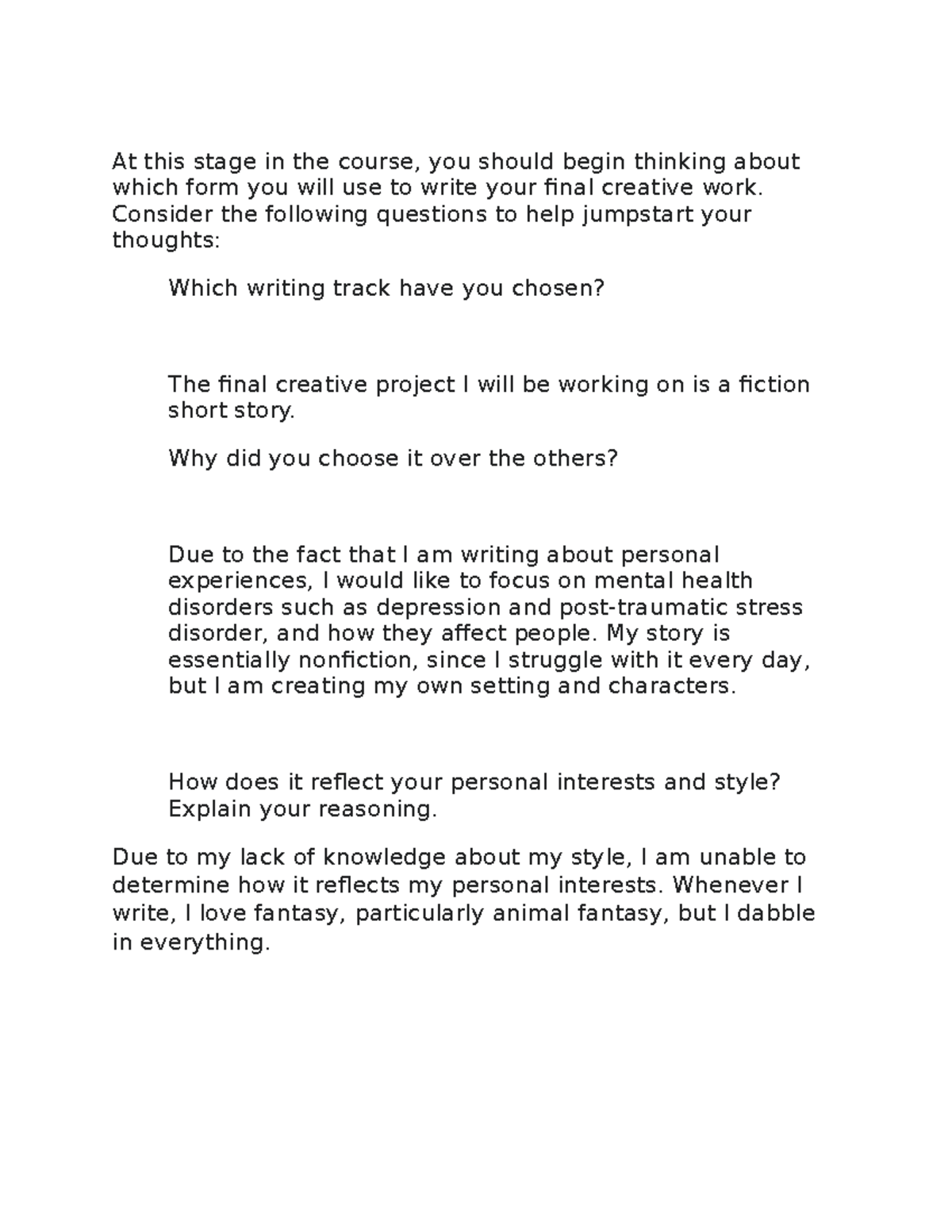 At this stage in the course, you should begin thinking about which form you will use to write your final creative work. Consider the following questions to help jumpstart your thoughts:

Which writing track have you chosen?

The final creative project I will be working on is a fiction short story.

Why did you choose it over the others?

Due to the fact that I am writing about personal experiences, I would like to focus on mental health disorders such as depression and post-traumatic stress disorder, and how they affect people. My story is essentially nonfiction, since I struggle with it every day, but I am creating my own setting and characters.

How does it reflect your personal interests and style? Explain your reasoning.

Due to my lack of knowledge about my style, I am unable to determine how it reflects my personal interests. Whenever I write, I love fantasy, particularly animal fantasy, but I dabble in everything.